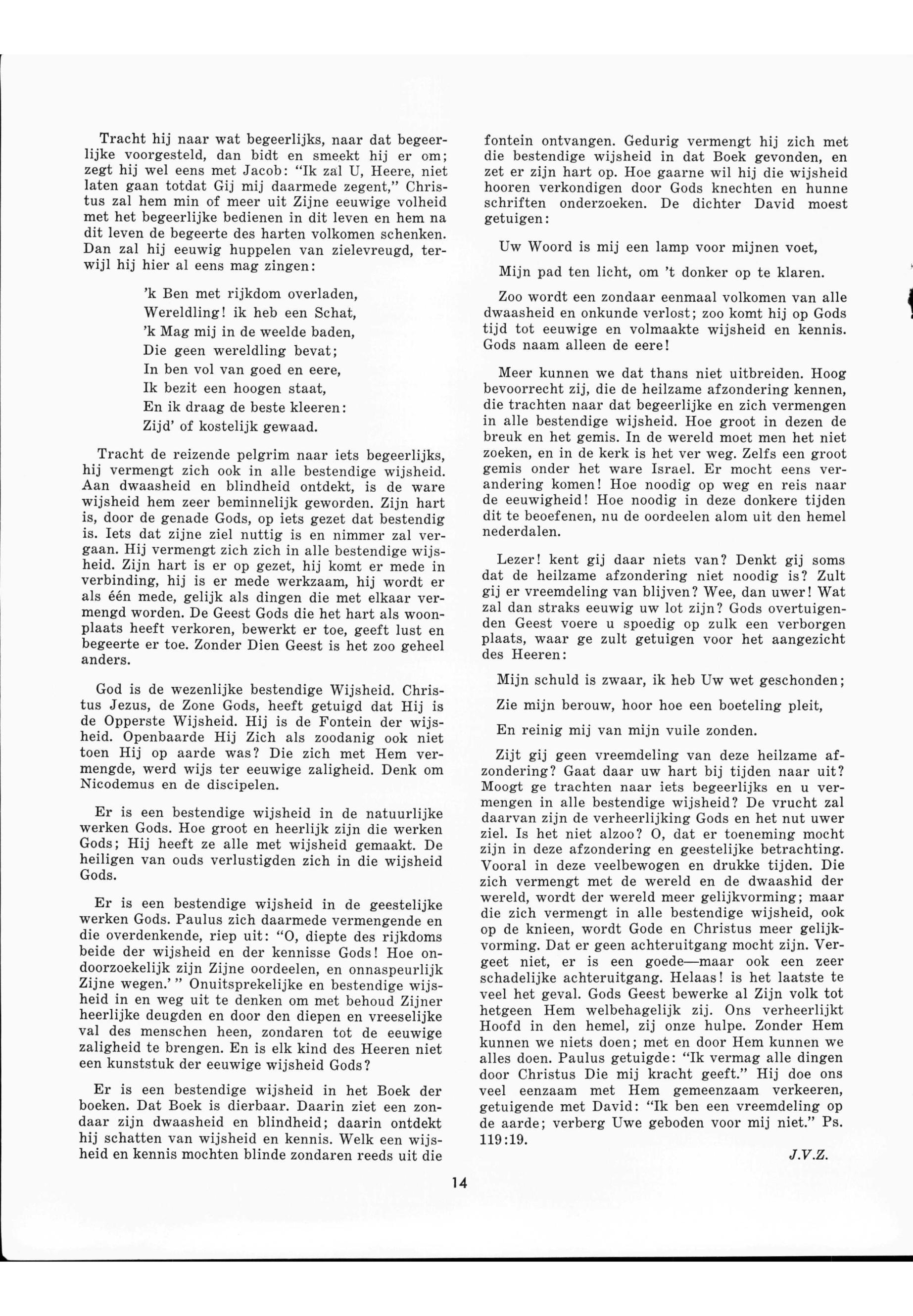 Tracht hij naar wat begeerlijks, naar dat begeerlijke voorgesteld, dan bidt en smeekt hij er om; zegt hij wel eens met Jacob: "Ik zal U, Heere, niet laten gaan totdat Gij mij daarmede zegent," Christus zal hem min of meer uit Zijne eeuwige volheid met het begeerlijke bedienen in dit leven en hem na dit leven de begeerte des harten volkomen schenken. Dan zal hij eeuwig huppelen van zielevreugd, terwijl hij hier al eens mag zingen:

'k Ben met rijkdom overladen,
Wereldling! ik heb een Schat,
'k Mag mij in de weelde baden,
Die geen wereldling bevat;
In ben vol van goed en eere,
Ik bezit een hoogen staat,
En ik draag de beste kleeren:
Zijd' of kostelijk gewaad.

Tracht de reizende pelgrim naar iets begeerlijks, hij vermengt zich ook in alle bestendige wijsheid. Aan dwaasheid en blindheid ontdekt, is de ware wijsheid hem zeer beminnelijk geworden. Zijn hart is, door de genade Gods, op iets gezet dat bestendig is. Iets dat zijne ziel nuttig is en nimmer zal vergaan. Hij vermengt zich zich in alle bestendige wijsheid. Zijn hart is er op gezet, hij komt er mede in verbinding, hij is er mede werkzaam, hij wordt er als één mede, gelijk als dingen die met elkaar vermengd worden. De Geest Gods die het hart als woonplaats heeft verkoren, bewerkt er toe, geeft lust en begeerte er toe. Zonder Dien Geest is het zoo geheel anders.

God is de wezenlijke bestendige Wijsheid. Christus Jezus, de Zone Gods, heeft getuigd dat Hij is de Opperste Wijsheid. Hij is de Fontein der wijsheid. Openbaarde Hij Zich als zoodanig ook niet toen Hij op aarde was? Die zich met Hem vermengde, werd wijs ter eeuwige zaligheid. Denk om Nicodemus en de discipelen.

Er is een bestendige wijsheid in de natuurlijke werken Gods. Hoe groot en heerlijk zijn die werken Gods; Hij heeft ze alle met wijsheid gemaakt. De heiligen van ouds verlustigden zich in die wijsheid Gods.

Er is een bestendige wijsheid in de geestelijke werken Gods. Paulus zich daarmede vermengende en die overdenkende, riep uit: "O, diepte des rijkdoms beide der wijsheid en der kennisse Gods! Hoe ondoorzoekelijk zijn Zijne oordeelen, en onnaspeurlijk Zijne wegen.' " Onuitsprekelijke en bestendige wijsheid in en weg uit te denken om met behoud Zijner heerlijke deugden en door den diepen en vreeselijke val des menschen heen, zondaren tot de eeuwige zaligheid te brengen. En is elk kind des Heeren niet een kunststuk der eeuwige wijsheid Gods?

Er is een bestendige wijsheid in het Boek der boeken. Dat Boek is dierbaar. Daarin ziet een zondaar zijn dwaasheid en blindheid; daarin ontdekt hij schatten van wijsheid en kennis. Welk een wijsheid en kennis mochten blinde zondaren reeds uit die fontein ontvangen. Gedurig vermengt hij zich met die bestendige wijsheid in dat Boek gevonden, en zet er zijn hart op. Hoe gaarne wil hij die wijsheid hooren verkondigen door Gods knechten en hunne schriften onderzoeken. De dichter David moest getuigen:

Uw Woord is mij een lamp voor mijnen voet,
Mijn pad ten licht, om 't donker op te klaren.

Zoo wordt een zondaar eenmaal volkomen van alle dwaasheid en onkunde verlost; zoo komt hij op Gods tijd tot eeuwige en volmaakte wijsheid en kennis. Gods naam alleen de eere!

Meer kunnen we dat thans niet uitbreiden. Hoog bevoorrecht zij, die de heilzame afzondering kennen, die trachten naar dat begeerlijke en zich vermengen in alle bestendige wijsheid. Hoe groot in dezen de breuk en het gemis. In de wereld moet men het niet zoeken, en in de kerk is het ver weg. Zelfs een groot gemis onder het ware Israel. Er mocht eens verandering komen! Hoe noodig op weg en reis naar de eeuwigheid! Hoe noodig in deze donkere tijden dit te beoefenen, nu de oordeelen alom uit den hemel nederdalen.

Lezer! kent gij daar niets van? Denkt gij soms dat de heilzame afzondering niet noodig is? Zult gij er vreemdeling van blijven? Wee, dan uwer! Wat zal dan straks eeuwig uw lot zijn? Gods overtuigenden Geest voere u spoedig op zulk een verborgen plaats, waar ge zult getuigen voor het aangezicht des Heeren:

Mijn schuld is zwaar, ik heb Uw wet geschonden;
Zie mijn berouw, hoor hoe een boeteling pleit,
En reinig mij van mijn vuile zonden.

Zijt gij geen vreemdeling van deze heilzame afzondering? Gaat daar uw hart bij tijden naar uit? Moogt ge trachten naar iets begeerlijks en u vermengen in alle bestendige wijsheid? De vrucht zal daarvan zijn de verheerlijking Gods en het nut uwer ziel. Is het niet alzoo? O, dat er toeneming mocht zijn in deze afzondering en geestelijke betrachting. Vooral in deze veelbewogen en drukke tijden. Die zich vermengt met de wereld en de dwaashid der wereld, wordt der wereld meer gelijkvorming; maar die zich vermengt in alle bestendige wijsheid, ook op de knieen, wordt Gode en Christus meer gelijkvorming. Dat er geen achteruitgang mocht zijn. Vergeet niet, er is een goede—maar ook een zeer schadelijke achteruitgang. Helaas! is het laatste te veel het geval. Gods Geest bewerke al Zijn volk tot hetgeen Hem welbehagelijk zij. Ons verheerlijkt Hoofd in den hemel, zij onze hulpe. Zonder Hem kunnen we niets doen; met en door Hem kunnen we alles doen. Paulus getuigde: "Ik vermag alle dingen door Christus Die mij kracht geeft." Hij doe ons veel eenzaam met Hem gemeenzaam verkeeren, getuigende met David: "Ik ben een vreemdeling op de aarde; verberg Uwe geboden voor mij niet." Ps. 119:19.

J.V.Z.

14